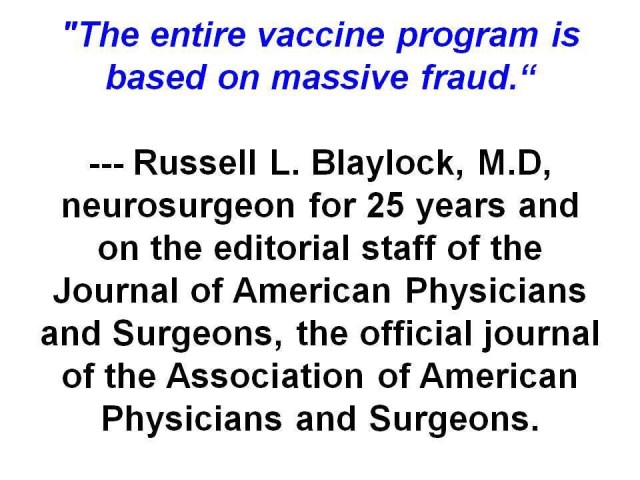 "The entire vaccine program is based on massive fraud.“

--- Russell L. Blaylock, M.D, neurosurgeon for 25 years and on the editorial staff of the Journal of American Physicians and Surgeons, the official journal of the Association of American Physicians and Surgeons.